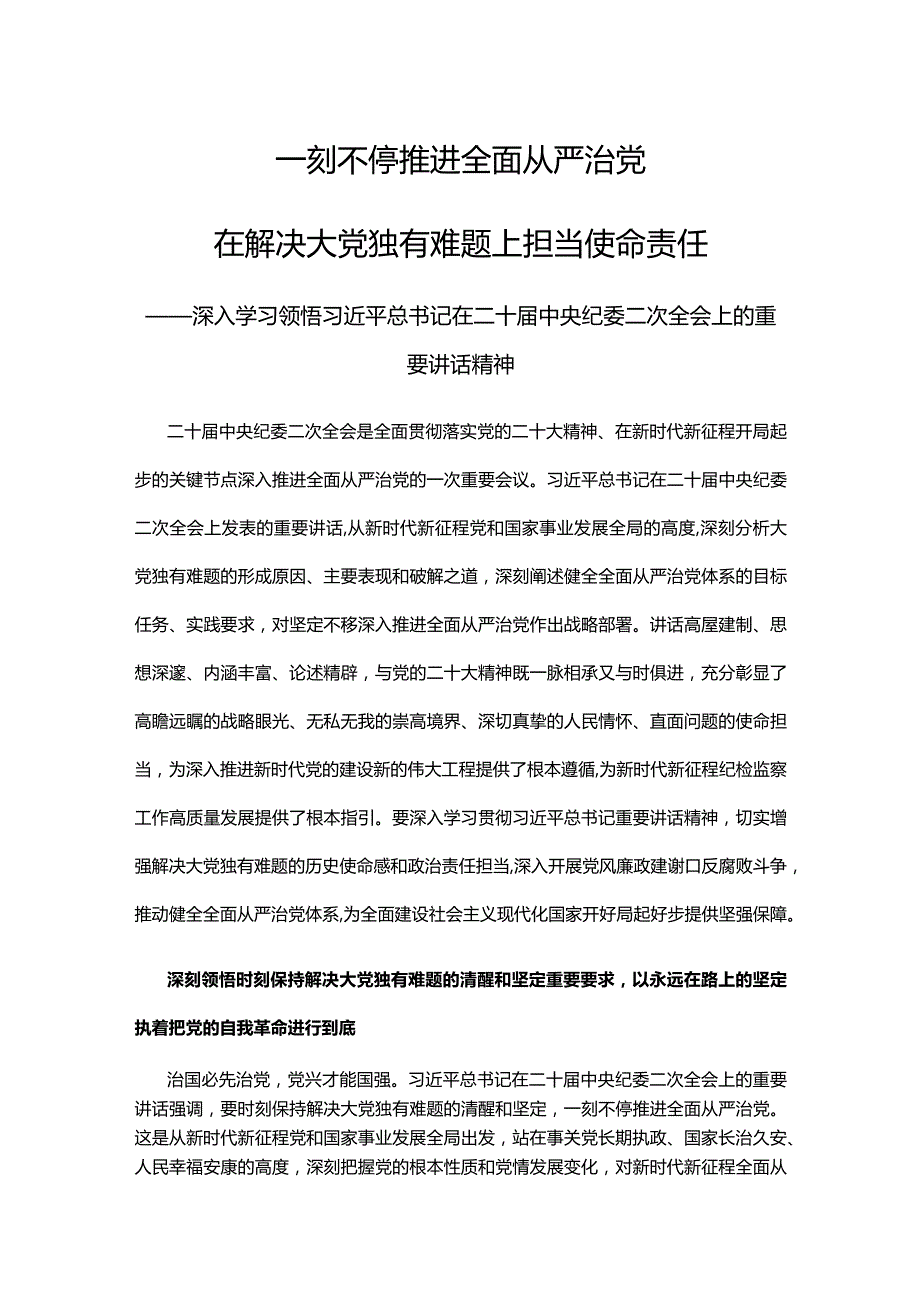 一刻不停推进全面从严治党

在解决大党独有难题上担当使命责任

——深入学习领悟习近平总书记在二十届中央纪委二次全会上的重要讲话精神

二十届中央纪委二次全会是全面贯彻落实党的二十大精神、在新时代新征程开局起步的关键节点深入推进全面从严治党的一次重要会议。习近平总书记在二十届中央纪委二次全会上发表的重要讲话,从新时代新征程党和国家事业发展全局的高度,深刻分析大党独有难题的形成原因、主要表现和破解之道，深刻阐述健全全面从严治党体系的目标任务、实践要求，对坚定不移深入推进全面从严治党作出战略部署。讲话高屋建制、思想深邃、内涵丰富、论述精辟，与党的二十大精神既一脉相承又与时俱进，充分彰显了高瞻远瞩的战略眼光、无私无我的崇高境界、深切真挚的人民情怀、直面问题的使命担当，为深入推进新时代党的建设新的伟大工程提供了根本遵循,为新时代新征程纪检监察工作高质量发展提供了根本指引。要深入学习贯彻习近平总书记重要讲话精神，切实增强解决大党独有难题的历史使命感和政治责任担当,深入开展党风廉政建谢口反腐败斗争，推动健全全面从严治党体系,为全面建设社会主义现代化国家开好局起好步提供坚强保障。

深刻领悟时刻保持解决大党独有难题的清醒和坚定重要要求，以永远在路上的坚定执着把党的自我革命进行到底

治国必先治党，党兴才能国强。习近平总书记在二十届中央纪委二次全会上的重要讲话强调，要时刻保持解决大党独有难题的清醒和坚定，一刻不停推进全面从严治党。这是从新时代新征程党和国家事业发展全局出发，站在事关党长期执政、国家长治久安、人民幸福安康的高度，深刻把握党的根本性质和党情发展变化，对新时代新征程全面从